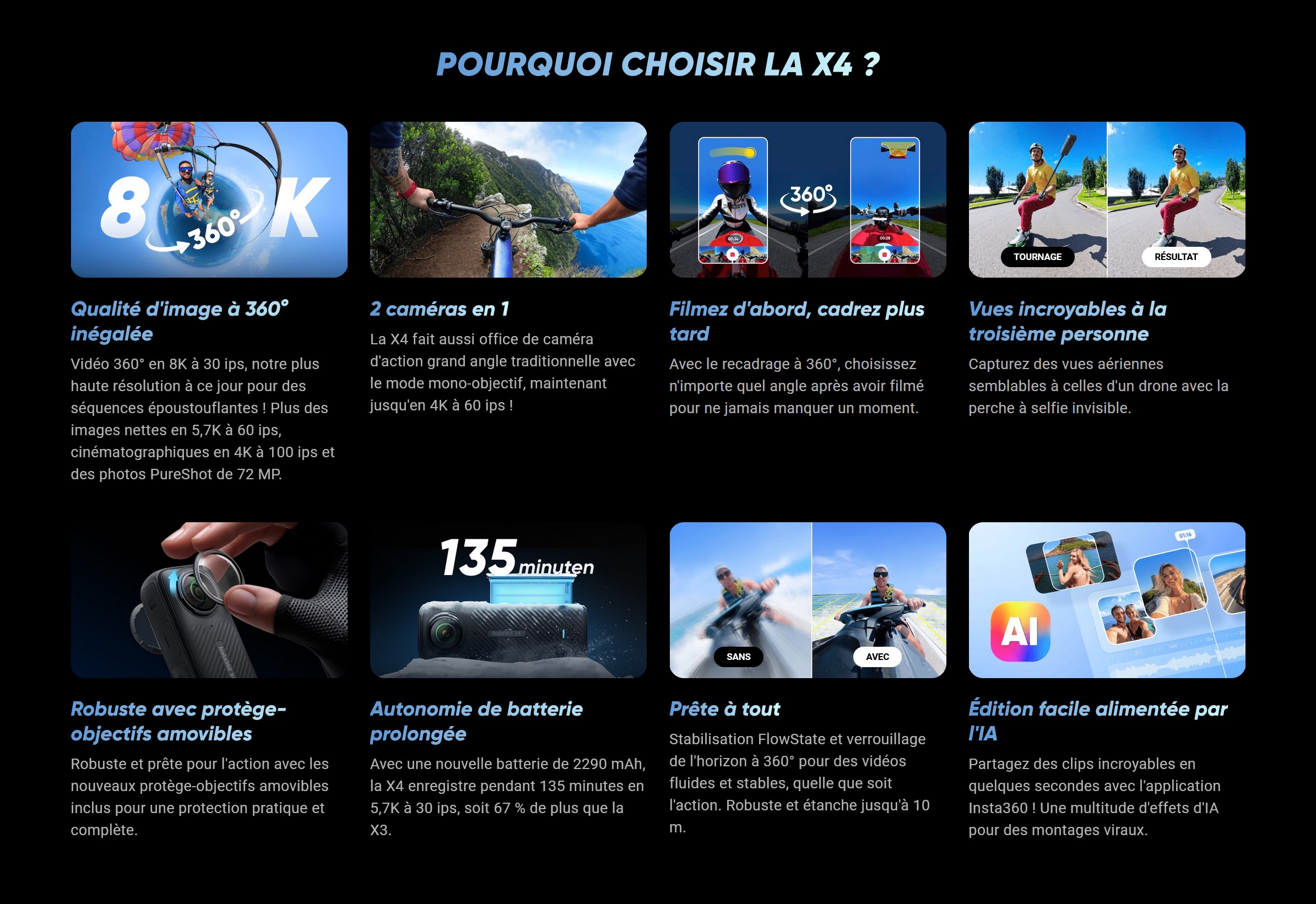 POURQUOI CHOISIR LA X4 ?

8K
360°

Qualité d'image à 360° inégalée

Vidéo 360° en 8K à 30 ips, notre plus haute résolution à ce jour pour des séquences époustouflantes ! Plus des images nettes en 5,7K à 60 ips, cinématographiques en 4K à 100 ips et des photos PureShot de 72 MP.

2 caméras en 1

La X4 fait aussi office de caméra d'action grand angle traditionnelle avec le mode mono-objectif, maintenant jusqu'en 4K à 60 ips !

360°

Filmez d'abord, cadrez plus tard

Avec le recadrage à 360°, choisissez n'importe quel angle après avoir filmé pour ne jamais manquer un moment.

TOURNAGE
RÉSULTAT

Vues incroyables à la troisième personne

Capturez des vues aériennes semblables à celles d'un drone avec la perche à selfie invisible.

Robuste avec protège-objectifs amovibles

Robuste et prête pour l'action avec les nouveaux protège-objectifs amovibles inclus pour une protection pratique et complète.

135 minuten

Autonomie de batterie prolongée

Avec une nouvelle batterie de 2290 mAh, la X4 enregistre pendant 135 minutes en 5,7K à 30 ips, soit 67 % de plus que la X3.

SANS
AVEC

Prête à tout

Stabilisation FlowState et verrouillage de l'horizon à 360° pour des vidéos fluides et stables, quelle que soit l'action. Robuste et étanche jusqu'à 10 m.

AI

Édition facile alimentée par l'IA

Partagez des clips incroyables en quelques secondes avec l'application Insta360 ! Une multitude d'effets d'IA pour des montages viraux.